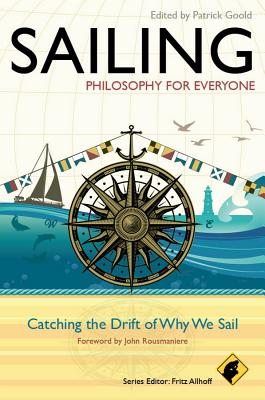 Edited by Patrick Goold

SAILING

PHILOSOPHY FOR EVERYONE

W

E

Catching the Drift of Why We Sail

Foreword by John Rousmaniere

Series Editor: Fritz Allhoff